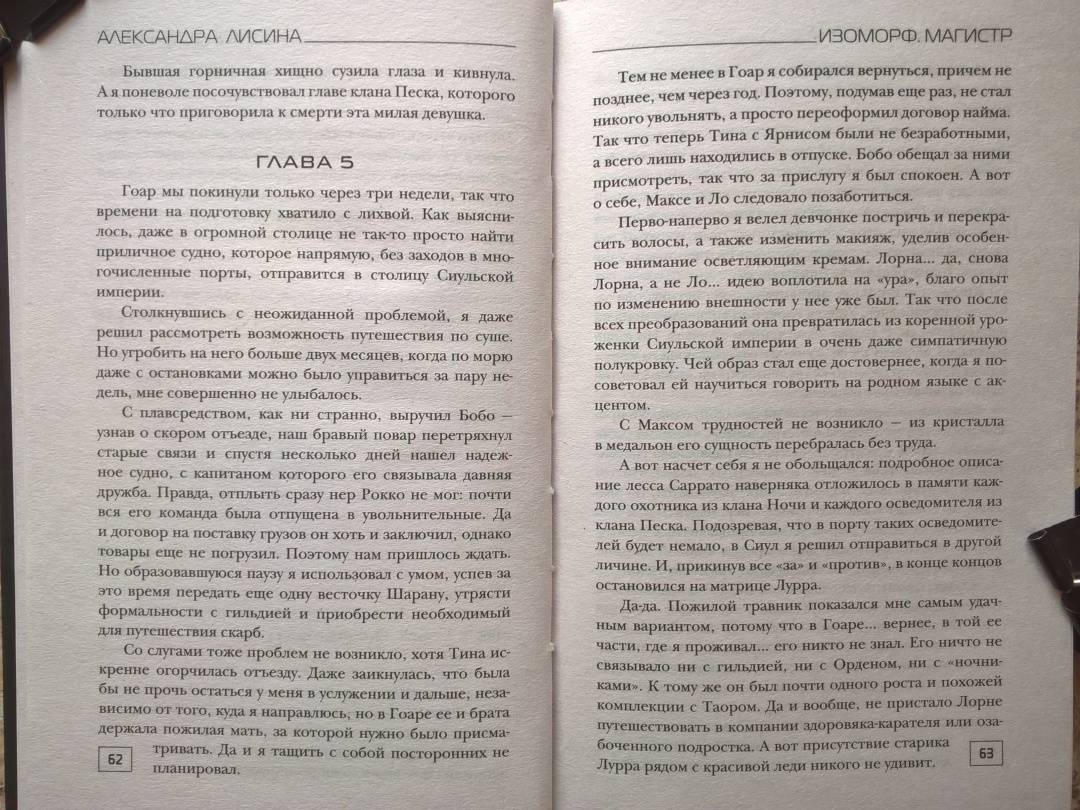 АЛЕКСАНДРА ЛИСИНА

Бывшая горничная хищно сузила глаза и кивнула. А я поневоле посочувствовал главе клана Песка, которого только что приговорила к смерти эта милая девушка.

ГЛАВА 5

Гоар мы покинули только через три недели, так что времени на подготовку хватило с лихвой. Как выяснилось, даже в огромной столице не так-то просто найти приличное судно, которое напрямую, без заходов в многочисленные порты, отправится в столицу Сиульской империи.

Столкнувшись с неожиданной проблемой, я даже решил рассмотреть возможность путешествия по суше. Но угробить на него больше двух месяцев, когда по морю даже с остановками можно было управиться за пару недель, мне совершенно не улыбалось.

С плавсредством, как ни странно, выручил Бобо — узнав о скором отъезде, наш бравый повар перетряхнул старые связи и спустя несколько дней нашел надежное судно, с капитаном которого его связывала давняя дружба. Правда, отплыть сразу нер Рокко не мог: почти вся его команда была отпущена в увольнительные. Да и договор на поставку грузов он хоть и заключил, однако товары еще не погрузил. Поэтому нам пришлось ждать. Но образовавшуюся паузу я использовал с умом, успев за это время передать еще одну весточку Шарану, утрясти формальности с гильдией и приобрести необходимый для путешествия скарб.

Со слугами тоже проблем не возникло, хотя Тина искренне огорчилась отъезду. Даже заикнулась, что была бы не прочь остаться у меня в услужении и дальше, независимо от того, куда я направлюсь, но в Гоаре ее и брата держала пожилая мать, за которой нужно было присматривать. Да и я тащить с собой посторонних не планировал.

62

ИЗОМОРФ. МАГИСТР

Тем не менее в Гоар я собирался вернуться, причем не позднее, чем через год. Поэтому, подумав еще раз, не стал никого увольнять, а просто переоформил договор найма. Так что теперь Тина с Ярнисом были не безработными, а всего лишь находились в отпуске. Бобо обещал за ними присмотреть, так что за прислугу я был спокоен. А вот о себе, Максе и Ло следовало позаботиться.

Перво-наперво я велел девчонке постричь и перекрасить волосы, а также изменить макияж, уделив особенное внимание осветляющим кремам. Лорна... да, снова Лорна, а не Ло... идею воплотила на «ура», благо опыт по изменению внешности у нее уже был. Так что после всех преобразований она превратилась из коренной уроженки Сиульской империи в очень даже симпатичную полукровку. Чей образ стал еще достовернее, когда я посоветовал ей научиться говорить на родном языке с акцентом.

С Максом трудностей не возникло — из кристалла в медальон его сущность перебралась без труда.

А вот насчет себя я не обольщался: подробное описание лесса Саррато наверняка отложилось в памяти каждого охотника из клана Ночи и каждого осведомителя из клана Песка. Подозревая, что в порту таких осведомителей будет немало, в Сиул я решил отправиться в другой личине. И, прикинув все «за» и «против», в конце концов остановился на матрице Лурра.

Да-да. Пожилой травник показался мне самым удачным вариантом, потому что в Гоаре... вернее, в той ее части, где я проживал... его никто не знал. Его ничто не связывало ни с гильдией, ни с Орденом, ни с «ночниками». К тому же он был почти одного роста и похожей комплекции с Таором. Да и вообще, не пристало Лорне путешествовать в компании здоровяка-карателя или озабоченного подростка. А вот присутствие старика Лурра рядом с красивой леди никого не удивит.

63